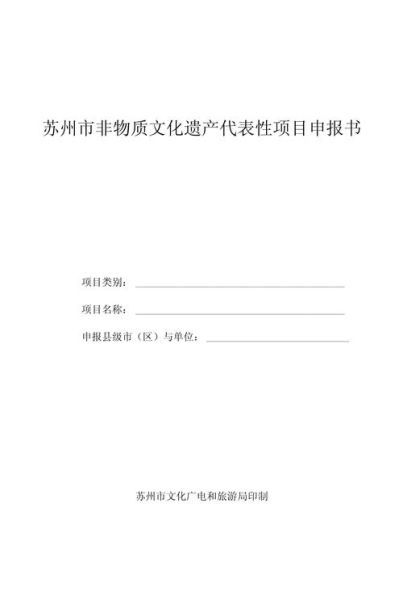 苏州市非物质文化遗产代表性项目申报书

项目类别：

项目名称：

申报县级市（区）与单位：

苏州市文化广电和旅游局印制